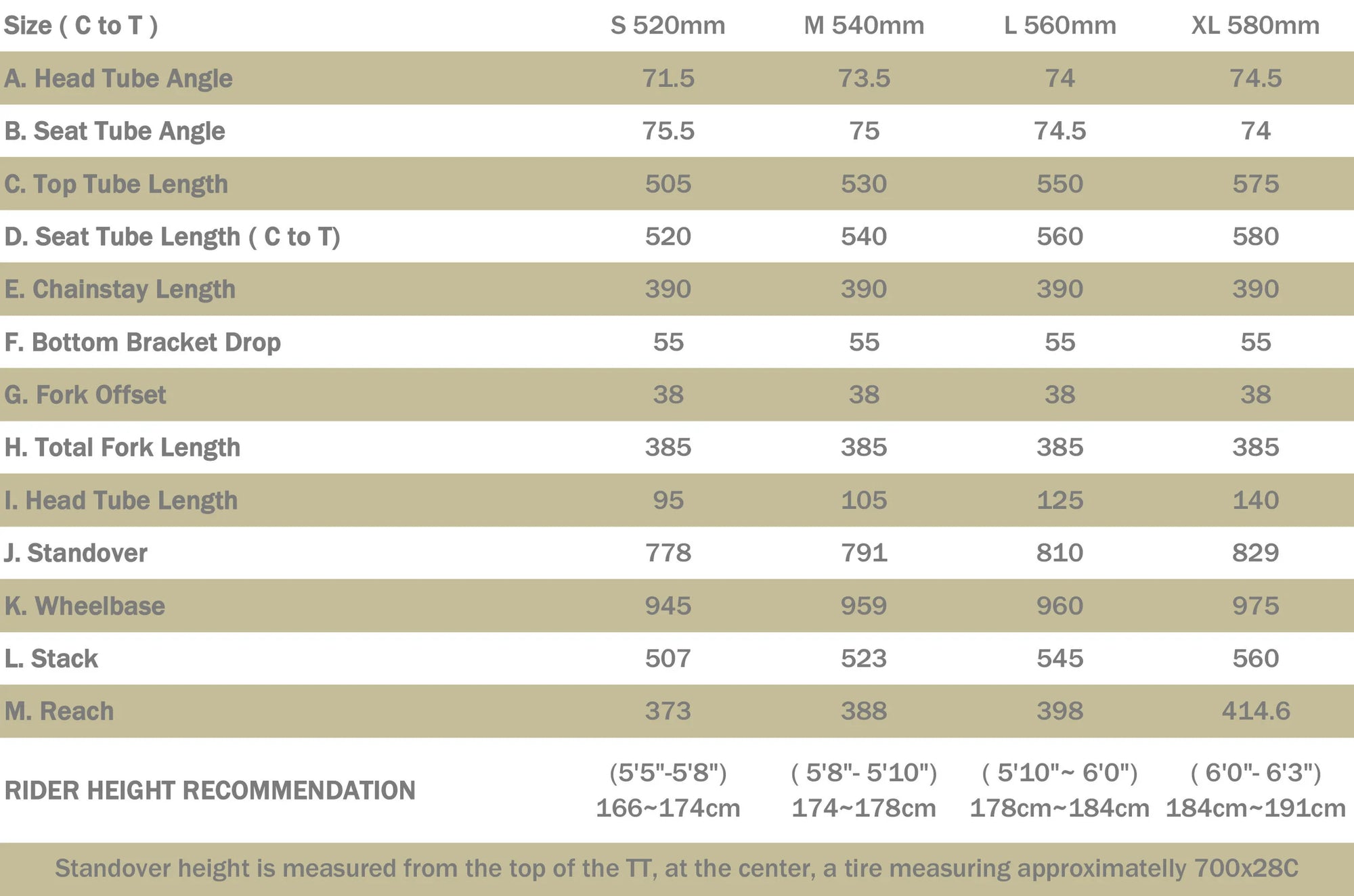 | Size ( C to T ) | S 520mm | M 540mm | L 560mm | XL 580mm |
|---|---|---|---|---|
| A. Head Tube Angle | 71.5 | 73.5 | 74 | 74.5 |
| B. Seat Tube Angle | 75.5 | 75 | 74.5 | 74 |
| C. Top Tube Length | 505 | 530 | 550 | 575 |
| D. Seat Tube Length ( C to T) | 520 | 540 | 560 | 580 |
| E. Chainstay Length | 390 | 390 | 390 | 390 |
| F. Bottom Bracket Drop | 55 | 55 | 55 | 55 |
| G. Fork Offset | 38 | 38 | 38 | 38 |
| H. Total Fork Length | 385 | 385 | 385 | 385 |
| I. Head Tube Length | 95 | 105 | 125 | 140 |
| J. Standover | 778 | 791 | 810 | 829 |
| K. Wheelbase | 945 | 959 | 960 | 975 |
| L. Stack | 507 | 523 | 545 | 560 |
| M. Reach | 373 | 388 | 398 | 414.6 |
| RIDER HEIGHT RECOMMENDATION | (5'5"-5'8") 166~174cm | ( 5'8"- 5'10") 174~178cm | ( 5'10"~ 6'0") 178cm~184cm | ( 6'0"- 6'3") 184cm~191cm |

Standover height is measured from the top of the TT, at the center, a tire measuring approximately 700x28C